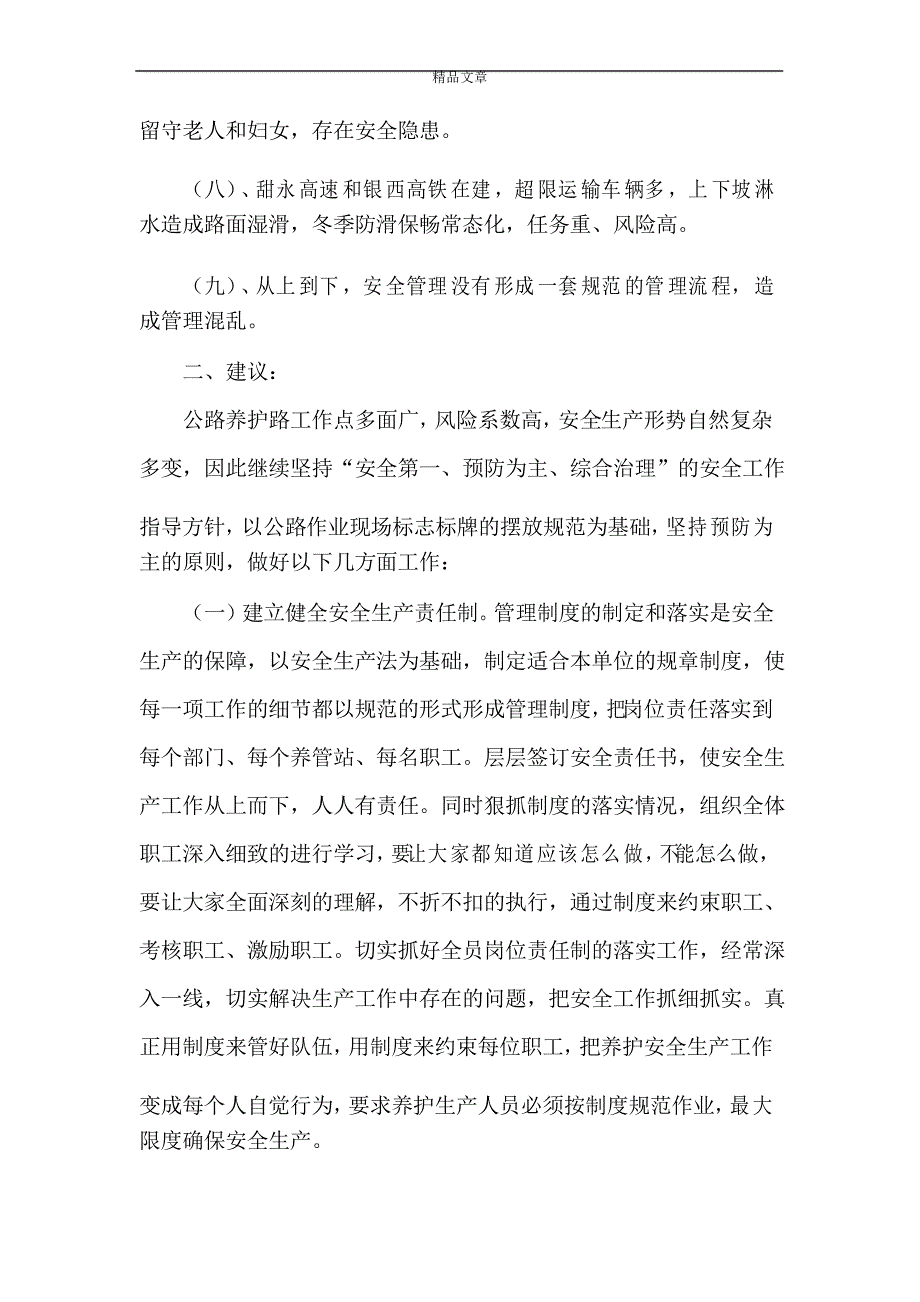 精品文章

留守老人和妇女，存在安全隐患。

（八）、甜永高速和银西高铁在建，超限运输车辆多，上下坡淋水造成路面湿滑，冬季防滑保畅常态化，任务重、风险高。

（九）、从上到下，安全管理没有形成一套规范的管理流程，造成管理混乱。

二、建议：

公路养护路工作点多面广，风险系数高，安全生产形势自然复杂多变，因此继续坚持“安全第一、预防为主、综合治理”的安全工作指导方针，以公路作业现场标志标牌的摆放规范为基础，坚持预防为主的原则，做好以下几方面工作：

（一）建立健全安全生产责任制。管理制度的制定和落实是安全生产的保障，以安全生产法为基础，制定适合本单位的规章制度，使每一项工作的细节都以规范的形式形成管理制度，把岗位责任落实到每个部门、每个养管站、每名职工。层层签订安全责任书，使安全生产工作从上而下，人人有责任。同时狠抓制度的落实情况，组织全体职工深入细致的进行学习，要让大家都知道应该怎么做，不能怎么做，要让大家全面深刻的理解，不折不扣的执行，通过制度来约束职工、考核职工、激励职工。切实抓好全员岗位责任制的落实工作，经常深入一线，切实解决生产工作中存在的问题，把安全工作抓细抓实。真正用制度来管好队伍，用制度来约束每位职工，把养护安全生产工作变成每个人自觉行为，要求养护生产人员必须按制度规范作业，最大限度确保安全生产。